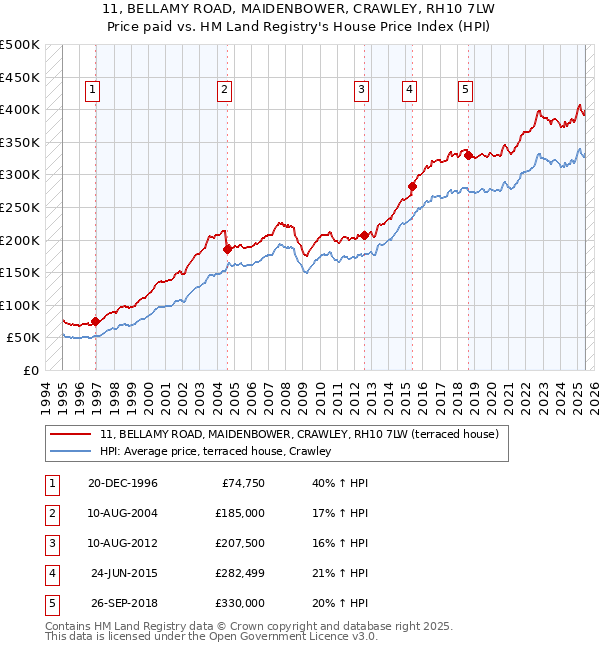 11, BELLAMY ROAD, MAIDENBOWER, CRAWLEY, RH10 7LW
Price paid vs. HM Land Registry's House Price Index (HPI)

£500K
£450K
£400K
£350K
£300K
£250K
£200K
£150K
£100K
£50K
£0

1 2 3 4 5

1994 1995 1996 1997 1998 1999 2000 2001 2002 2003 2004 2005 2006 2007 2008 2009 2010 2011 2012 2013 2014 2015 2016 2017 2018 2019 2020 2021 2022 2023 2024 2025 2026

11, BELLAMY ROAD, MAIDENBOWER, CRAWLEY, RH10 7LW (terraced house)
HPI: Average price, terraced house, Crawley

| 1 | 20-DEC-1996 | £74,750 | 40% ↑ HPI |
|---|---|---|---|
| 2 | 10-AUG-2004 | £185,000 | 17% ↑ HPI |
| 3 | 10-AUG-2012 | £207,500 | 16% ↑ HPI |
| 4 | 24-JUN-2015 | £282,499 | 21% ↑ HPI |
| 5 | 26-SEP-2018 | £330,000 | 20% ↑ HPI |

Contains HM Land Registry data © Crown copyright and database right 2025.
This data is licensed under the Open Government Licence v3.0.